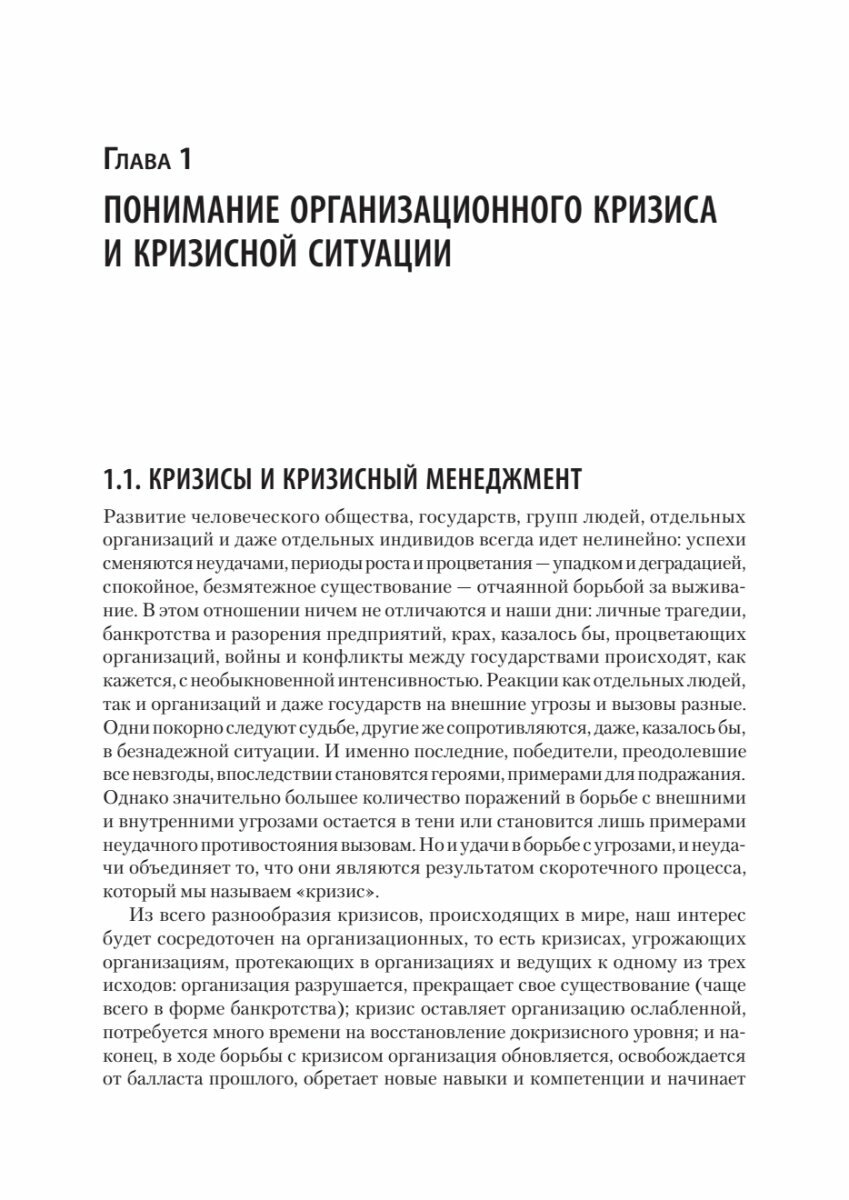 Глава 1

ПОНИМАНИЕ ОРГАНИЗАЦИОННОГО КРИЗИСА И КРИЗИСНОЙ СИТУАЦИИ

1.1. КРИЗИСЫ И КРИЗИСНЫЙ МЕНЕДЖМЕНТ

Развитие человеческого общества, государств, групп людей, отдельных организаций и даже отдельных индивидов всегда идет нелинейно: успехи сменяются неудачами, периоды роста и процветания — упадком и деградацией, спокойное, безмятежное существование — отчаянной борьбой за выживание. В этом отношении ничем не отличаются и наши дни: личные трагедии, банкротства и разорения предприятий, крах, казалось бы, процветающих организаций, войны и конфликты между государствами происходят, как кажется, с необыкновенной интенсивностью. Реакции как отдельных людей, так и организаций и даже государств на внешние угрозы и вызовы разные. Одни покорно следуют судьбе, другие же сопротивляются, даже, казалось бы, в безнадежной ситуации. И именно последние, победители, преодолевшие все невзгоды, впоследствии становятся героями, примерами для подражания. Однако значительно большее количество поражений в борьбе с внешними и внутренними угрозами остается в тени или становится лишь примерами неудачного противостояния вызовам. Но и удачи в борьбе с угрозами, и неудачи объединяет то, что они являются результатом скоротечного процесса, который мы называем «кризис».

Из всего разнообразия кризисов, происходящих в мире, наш интерес будет сосредоточен на организационных, то есть кризисах, угрожающих организациям, протекающих в организациях и ведущих к одному из трех исходов: организация разрушается, прекращает свое существование (чаще всего в форме банкротства); кризис оставляет организацию ослабленной, потребуется много времени на восстановление докризисного уровня; и наконец, в ходе борьбы с кризисом организация обновляется, освобождается от балласта прошлого, обретает новые навыки и компетенции и начинает